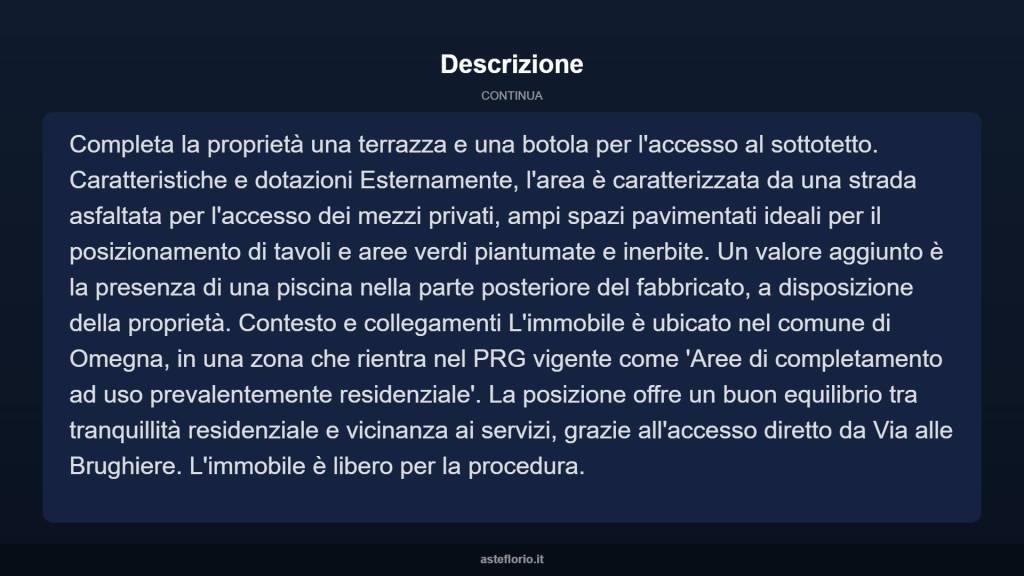 Descrizione

CONTINUA

Completa la proprietà una terrazza e una botola per l'accesso al sottotetto. Caratteristiche e dotazioni Esternamente, l'area è caratterizzata da una strada asfaltata per l'accesso dei mezzi privati, ampi spazi pavimentati ideali per il posizionamento di tavoli e aree verdi piantumate e inerbite. Un valore aggiunto è la presenza di una piscina nella parte posteriore del fabbricato, a disposizione della proprietà. Contesto e collegamenti L'immobile è ubicato nel comune di Omegna, in una zona che rientra nel PRG vigente come 'Aree di completamento ad uso prevalentemente residenziale'. La posizione offre un buon equilibrio tra tranquillità residenziale e vicinanza ai servizi, grazie all'accesso diretto da Via alle Brughiere. L'immobile è libero per la procedura.

asteflorio.it